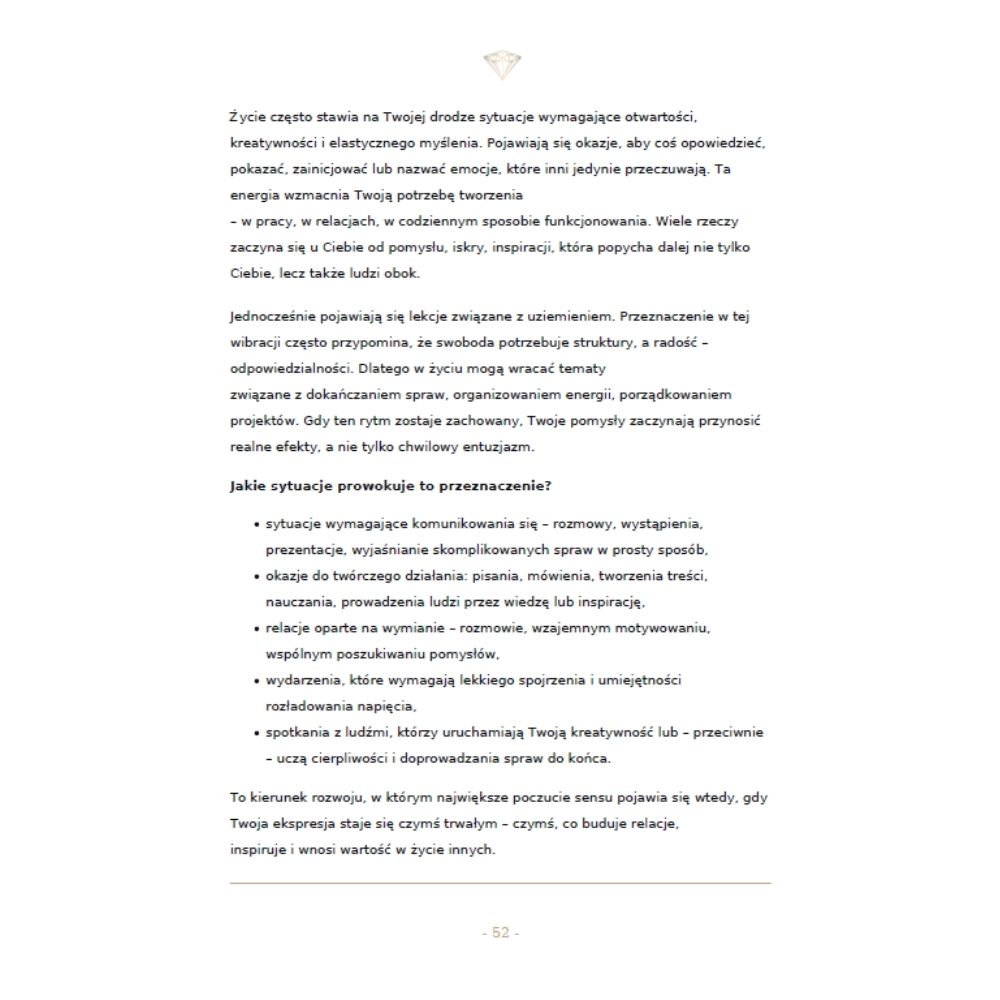 Życie często stawia na Twojej drodze sytuacje wymagające otwartości, kreatywności i elastycznego myślenia. Pojawiają się okazje, aby coś opowiedzieć, pokazać, zainicjować lub nazwać emocje, które inni jedynie przeczuwają. Ta energia wzmacnia Twoją potrzebę tworzenia – w pracy, w relacjach, w codziennym sposobie funkcjonowania. Wiele rzeczy zaczyna się u Ciebie od pomysłu, iskry, inspiracji, która popycha dalej nie tylko Ciebie, lecz także ludzi obok.

Jednocześnie pojawiają się lekcje związane z uziemieniem. Przeznaczenie w tej wibracji często przypomina, że swoboda potrzebuje struktury, a radość – odpowiedzialności. Dlatego w życiu mogą wracać tematy związane z dokańczaniem spraw, organizowaniem energii, porządkowaniem projektów. Gdy ten rytm zostaje zachowany, Twoje pomysły zaczynają przynosić realne efekty, a nie tylko chwilowy entuzjazm.

Jakie sytuacje prowokuje to przeznaczenie?

• sytuacje wymagające komunikowania się – rozmowy, wystąpienia, prezentacje, wyjaśnianie skomplikowanych spraw w prosty sposób,
• okazje do twórczego działania: pisania, mówienia, tworzenia treści, nauczania, prowadzenia ludzi przez wiedzę lub inspirację,
• relacje oparte na wymianie – rozmowie, wzajemnym motywowaniu, wspólnym poszukiwaniu pomysłów,
• wydarzenia, które wymagają lekkiego spojrzenia i umiejętności rozładowania napięcia,
• spotkania z ludźmi, którzy uruchamiają Twoją kreatywność lub – przeciwnie – uczą cierpliwości i doprowadzania spraw do końca.

To kierunek rozwoju, w którym największe poczucie sensu pojawia się wtedy, gdy Twoja ekspresja staje się czymś trwałym – czymś, co buduje relacje, inspiruje i wnosi wartość w życie innych.

- 52 -